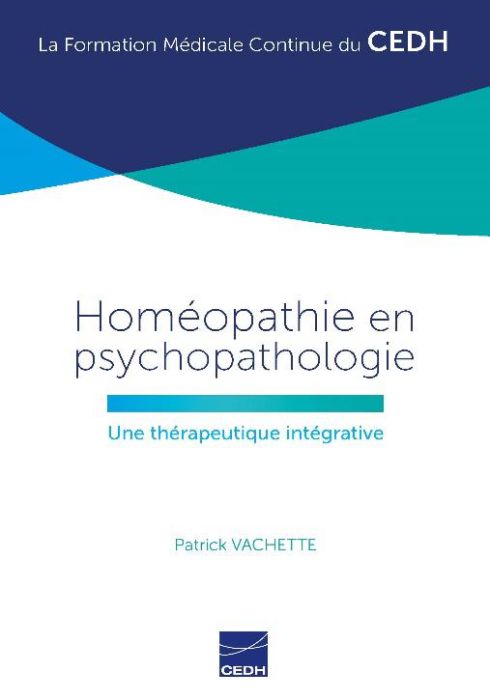 La Formation Médicale Continue du CEDH

Homéopathie en psychopathologie

Une thérapeutique intégrative

Patrick VACHETTE

CEDH